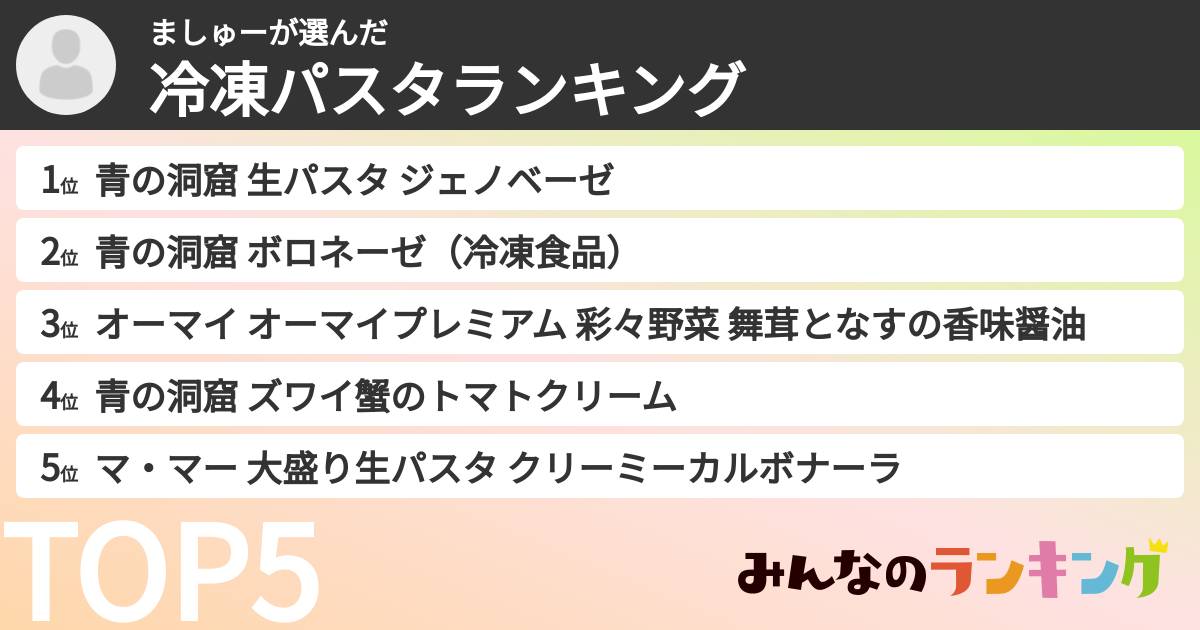 ましゅーが選んだ
冷凍パスタランキング

1位 青の洞窟 生パスタ ジェノベーゼ

2位 青の洞窟 ボロネーゼ（冷凍食品）

3位 オーマイ オーマイプレミアム 彩々野菜 舞茸となすの香味醤油

4位 青の洞窟 ズワイ蟹のトマトクリーム

5位 マ・マー 大盛り生パスタ クリーミーカルボナーラ

TOP5

みんなのランキング